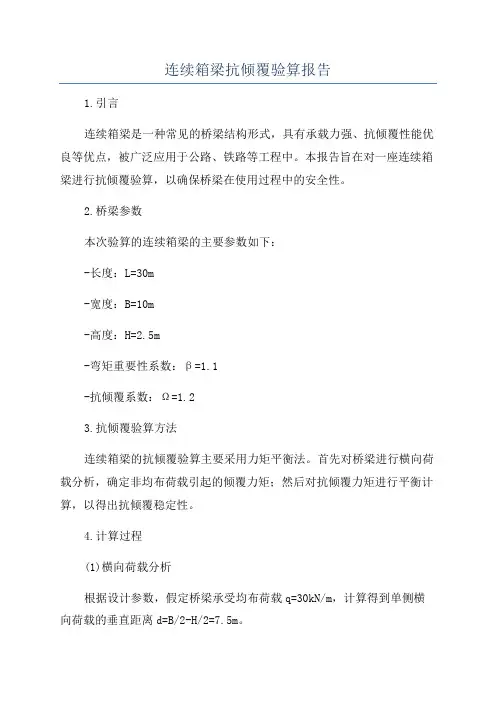 连续箱梁抗倾覆验算报告

1.引言

连续箱梁是一种常见的桥梁结构形式，具有承载力强、抗倾覆性能优良等优点，被广泛应用于公路、铁路等工程中。本报告旨在对一座连续箱梁进行抗倾覆验算，以确保桥梁在使用过程中的安全性。

2.桥梁参数

本次验算的连续箱梁的主要参数如下：

-长度：L=30m

-宽度：B=10m

-高度：H=2.5m

-弯矩重要性系数：β=1.1

-抗倾覆系数：Ω=1.2

3.抗倾覆验算方法

连续箱梁的抗倾覆验算主要采用力矩平衡法。首先对桥梁进行横向荷载分析，确定非均布荷载引起的倾覆力矩；然后对抗倾覆力矩进行平衡计算，以得出抗倾覆稳定性。

4.计算过程

(1)横向荷载分析

根据设计参数，假定桥梁承受均布荷载 q=30kN/m，计算得到单侧横向荷载的垂直距离 d=B/2-H/2=7.5m。